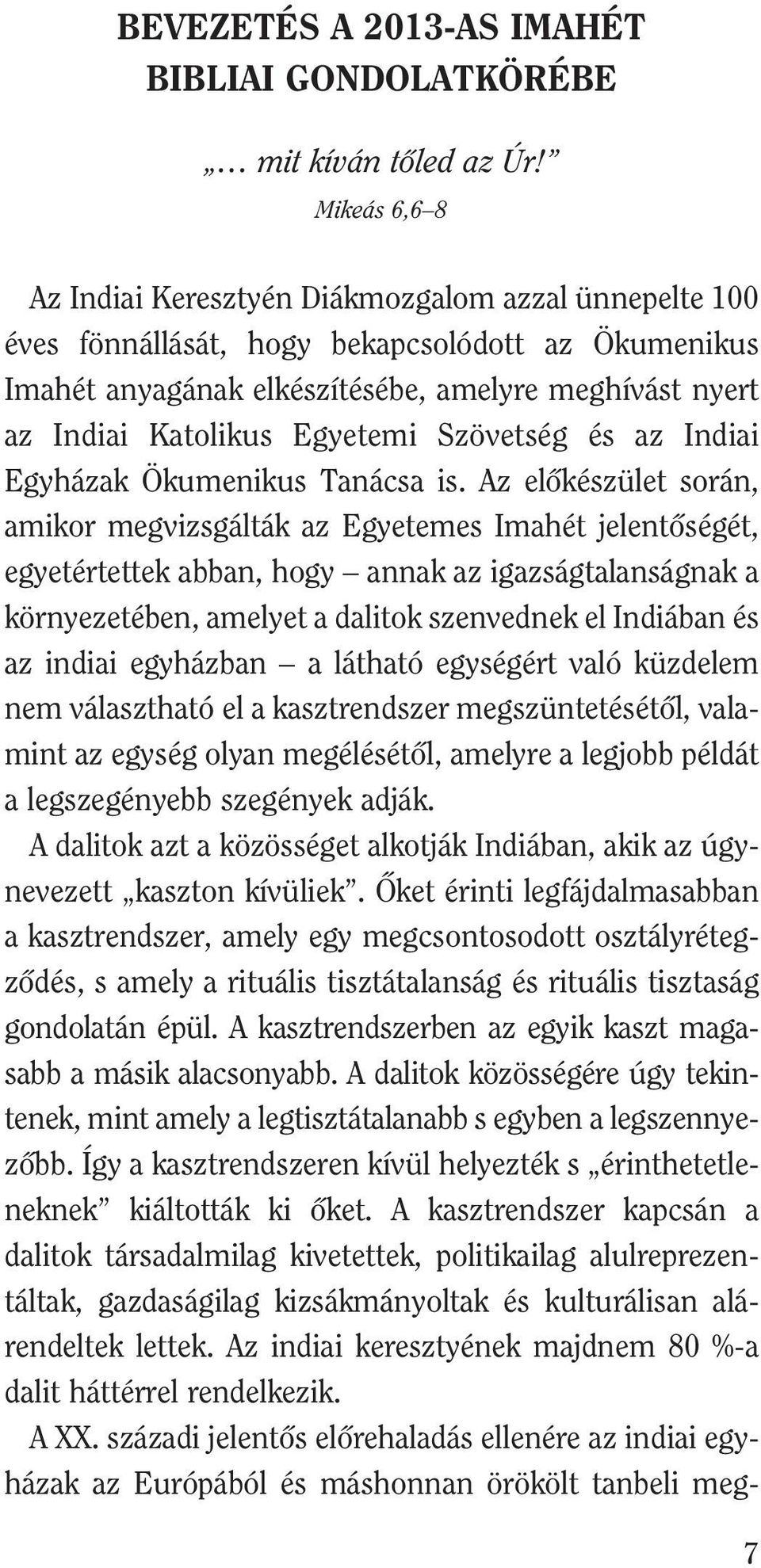 BEVEZETÉS A 2013-AS IMAHÉT BIBLIAI GONDOLATKÖRÉBE

„… mit kíván tőled az Úr!”
Mikeás 6,6–8

Az Indiai Keresztyén Diákmozgalom azzal ünnepelte 100 éves fönnállását, hogy bekapcsolódott az Ökumenikus Imahét anyagának elkészítésébe, amelyre meghívást nyert az Indiai Katolikus Egyetemi Szövetség és az Indiai Egyházak Ökumenikus Tanácsa is. Az előkészület során, amikor megvizsgálták az Egyetemes Imahét jelentőségét, egyetértettek abban, hogy – annak az igazságtalanságnak a környezetében, amelyet a dalitok szenvednek el Indiában és az indiai egyházban – a látható egységért való küzdelem nem választható el a kasztrendszer megszüntetésétől, valamint az egység olyan megélésétől, amelyre a legjobb példát a legszegényebb szegények adják.

A dalitok azt a közösséget alkotják Indiában, akik az úgynevezett „kaszton kívüliek”. Őket érinti legfájdalmasabban a kasztrendszer, amely egy megcsontosodott osztályrétegződés, s amely a rituális tisztátalanság és rituális tisztaság gondolatán épül. A kasztrendszerben az egyik kaszt magasabb a másik alacsonyabb. A dalitok közösségére úgy tekintenek, mint amely a legtisztátalanabb s egyben a legszennyezőbb. Így a kasztrendszeren kívül helyezték s „érinthetetleneknek” kiáltották ki őket. A kasztrendszer kapcsán a dalitok társadalmilag kivetettek, politikailag alulreprezentáltak, gazdaságilag kizsákmányoltak és kulturálisan alárendeltek lettek. Az indiai keresztyének majdnem 80 %-a dalit háttérrel rendelkezik.

A XX. századi jelentős előrehaladás ellenére az indiai egyházak az Európából és máshonnan örökölt tanbeli meg-

7